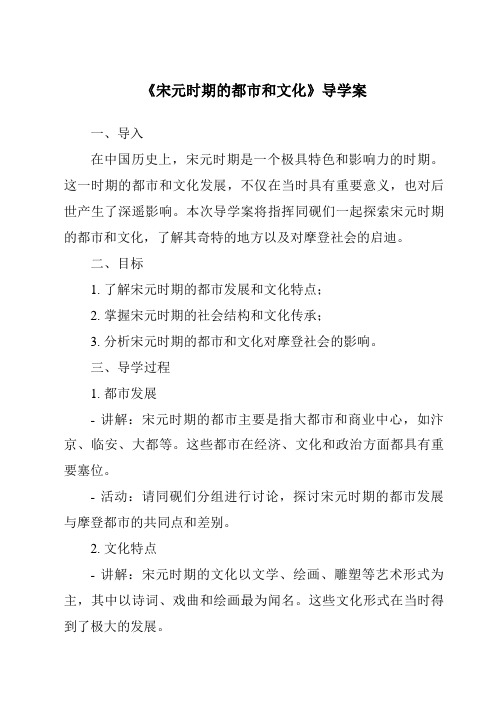 《宋元时期的都市和文化》导学案

一、导入

在中国历史上，宋元时期是一个极具特色和影响力的时期。这一时期的都市和文化发展，不仅在当时具有重要意义，也对后世产生了深遥影响。本次导学案将指挥同砚们一起探索宋元时期的都市和文化，了解其奇特的地方以及对摩登社会的启迪。

二、目标

1. 了解宋元时期的都市发展和文化特点；

2. 掌握宋元时期的社会结构和文化传承；

3. 分析宋元时期的都市和文化对摩登社会的影响。

三、导学过程

1. 都市发展

- 讲解：宋元时期的都市主要是指大都市和商业中心，如汴京、临安、大都等。这些都市在经济、文化和政治方面都具有重要塞位。

- 活动：请同砚们分组进行讨论，探讨宋元时期的都市发展与摩登都市的共同点和差别。

2. 文化特点

- 讲解：宋元时期的文化以文学、绘画、雕塑等艺术形式为主，其中以诗词、戏曲和绘画最为闻名。这些文化形式在当时得到了极大的发展。